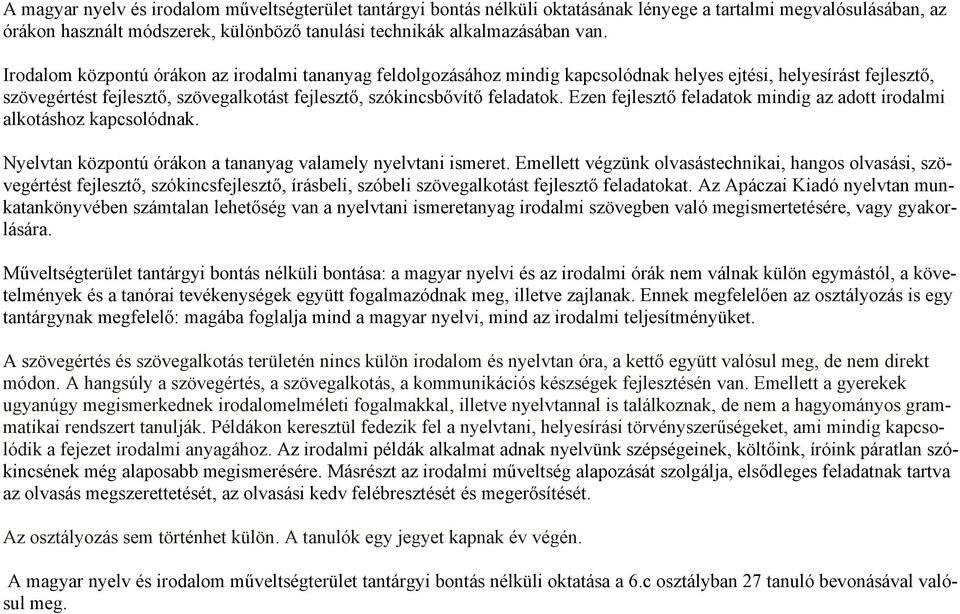 A magyar nyelv és irodalom műveltségterület tantárgyi bontás nélküli oktatásának lényege a tartalmi megvalósulásában, az órákon használt módszerek, különböző tanulási technikák alkalmazásában van.

Irodalom központú órákon az irodalmi tananyag feldolgozásához mindig kapcsolódnak helyes ejtési, helyesírást fejlesztő, szövegértést fejlesztő, szövegalkotást fejlesztő, szókincsbővítő feladatok. Ezen fejlesztő feladatok mindig az adott irodalmi alkotáshoz kapcsolódnak.

Nyelvtan központú órákon a tananyag valamely nyelvtani ismeret. Emellett végzünk olvasástechnikai, hangos olvasási, szövegértést fejlesztő, szókincsfejlesztő, írásbeli, szóbeli szövegalkotást fejlesztő feladatokat. Az Apáczai Kiadó nyelvtan munkatankönyvében számtalan lehetőség van a nyelvtani ismeretanyag irodalmi szövegben való megismertetésére, vagy gyakorlására.

Műveltségterület tantárgyi bontás nélküli bontása: a magyar nyelvi és az irodalmi órák nem válnak külön egymástól, a követelmények és a tanórai tevékenységek együtt fogalmazódnak meg, illetve zajlanak. Ennek megfelelően az osztályozás is egy tantárgynak megfelelő: magába foglalja mind a magyar nyelvi, mind az irodalmi teljesítményüket.

A szövegértés és szövegalkotás területén nincs külön irodalom és nyelvtan óra, a kettő együtt valósul meg, de nem direkt módon. A hangsúly a szövegértés, a szövegalkotás, a kommunikációs készségek fejlesztésén van. Emellett a gyerekek ugyanúgy megismerkednek irodalomelméleti fogalmakkal, illetve nyelvtannal is találkoznak, de nem a hagyományos grammatikai rendszert tanulják. Példákon keresztül fedezik fel a nyelvtani, helyesírási törvényszerűségeket, ami mindig kapcsolódik a fejezet irodalmi anyagához. Az irodalmi példák alkalmat adnak nyelvünk szépségeinek, költőink, íróink páratlan szókincsének még alaposabb megismerésére. Másrészt az irodalmi műveltség alapozását szolgálja, elsődleges feladatnak tartva az olvasás megszerettetését, az olvasási kedv felébresztését és megerősítését.

Az osztályozás sem történhet külön. A tanulók egy jegyet kapnak év végén.

A magyar nyelv és irodalom műveltségterület tantárgyi bontás nélküli oktatása a 6.c osztályban 27 tanuló bevonásával valósul meg.